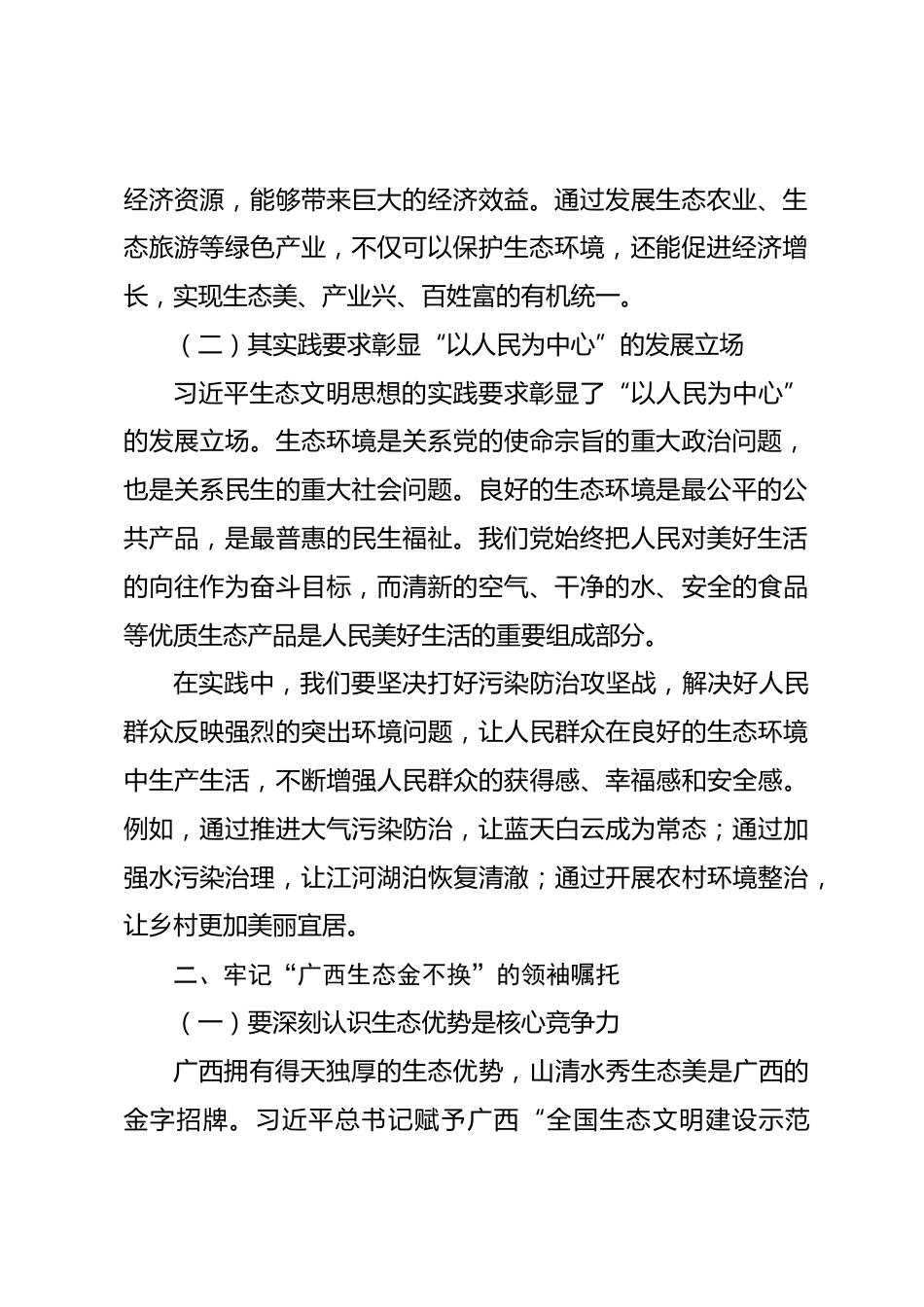 经济资源，能够带来巨大的经济效益。通过发展生态农业、生态旅游等绿色产业，不仅可以保护生态环境，还能促进经济增长，实现生态美、产业兴、百姓富的有机统一。

（二）其实践要求彰显“以人民为中心”的发展立场

习近平生态文明思想的实践要求彰显了“以人民为中心”的发展立场。生态环境是关系党的使命宗旨的重大政治问题，也是关系民生的重大社会问题。良好的生态环境是最公平的公共产品，是最普惠的民生福祉。我们党始终把人民对美好生活的向往作为奋斗目标，而清新的空气、干净的水、安全的食品等优质生态产品是人民美好生活的重要组成部分。

在实践中，我们要坚决打好污染防治攻坚战，解决好人民群众反映强烈的突出环境问题，让人民群众在良好的生态环境中生产生活，不断增强人民群众的获得感、幸福感和安全感。例如，通过推进大气污染防治，让蓝天白云成为常态；通过加强水污染治理，让江河湖泊恢复清澈；通过开展农村环境整治，让乡村更加美丽宜居。

二、牢记“广西生态金不换”的领袖嘱托

（一）要深刻认识生态优势是核心竞争力

广西拥有得天独厚的生态优势，山清水秀生态美是广西的金字招牌。习近平总书记赋予广西“全国生态文明建设示范